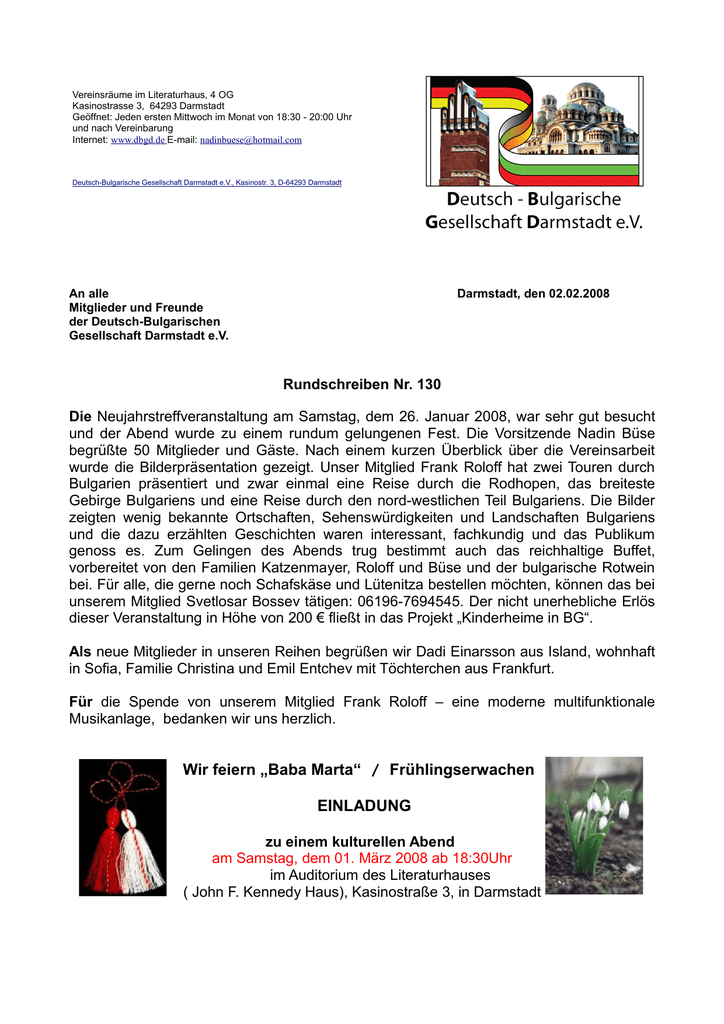 Vereinsräume im Literaturhaus, 4 OG
Kasinostrasse 3, 64293 Darmstadt
Geöffnet: Jeden ersten Mittwoch im Monat von 18:30 - 20:00 Uhr und nach Vereinbarung
Internet: www.dbgd.de E-mail: nadinbuese@hotmail.com

Deutsch-Bulgarische Gesellschaft Darmstadt e.V., Kasinostr. 3, D-64293 Darmstadt

Deutsch - Bulgarische Gesellschaft Darmstadt e.V.

An alle
Mitglieder und Freunde
der Deutsch-Bulgarischen
Gesellschaft Darmstadt e.V.

Darmstadt, den 02.02.2008

Rundschreiben Nr. 130

Die Neujahrstreffveranstaltung am Samstag, dem 26. Januar 2008, war sehr gut besucht und der Abend wurde zu einem rundum gelungenen Fest. Die Vorsitzende Nadin Büse begrüßte 50 Mitglieder und Gäste. Nach einem kurzen Überblick über die Vereinsarbeit wurde die Bilderpräsentation gezeigt. Unser Mitglied Frank Roloff hat zwei Touren durch Bulgarien präsentiert und zwar einmal eine Reise durch die Rodhopen, das breiteste Gebirge Bulgariens und eine Reise durch den nord-westlichen Teil Bulgariens. Die Bilder zeigten wenig bekannte Ortschaften, Sehenswürdigkeiten und Landschaften Bulgariens und die dazu erzählten Geschichten waren interessant, fachkundig und das Publikum genoss es. Zum Gelingen des Abends trug bestimmt auch das reichhaltige Buffet, vorbereitet von den Familien Katzenmayer, Roloff und Büse und der bulgarische Rotwein bei. Für alle, die gerne noch Schafskäse und Lütenitza bestellen möchten, können das bei unserem Mitglied Svetlosar Bossev tätigen: 06196-7694545. Der nicht unerhebliche Erlös dieser Veranstaltung in Höhe von 200 € fließt in das Projekt „Kinderheime in BG“.

Als neue Mitglieder in unseren Reihen begrüßen wir Dadi Einarsson aus Island, wohnhaft in Sofia, Familie Christina und Emil Entchev mit Töchterchen aus Frankfurt.

Für die Spende von unserem Mitglied Frank Roloff – eine moderne multifunktionale Musikanlage, bedanken wir uns herzlich.

Wir feiern „Baba Marta“ / Frühlingserwachen

EINLADUNG

zu einem kulturellen Abend
am Samstag, dem 01. März 2008 ab 18:30Uhr
im Auditorium des Literaturhauses
( John F. Kennedy Haus), Kasinostraße 3, in Darmstadt